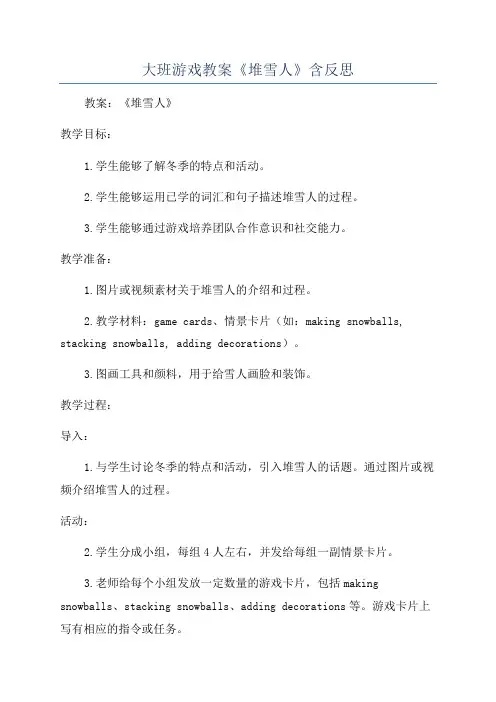 大班游戏教案《堆雪人》含反思

教案：《堆雪人》

教学目标：

1.学生能够了解冬季的特点和活动。

2.学生能够运用已学的词汇和句子描述堆雪人的过程。

3.学生能够通过游戏培养团队合作意识和社交能力。

教学准备：

1.图片或视频素材关于堆雪人的介绍和过程。

2.教学材料：game cards、情景卡片（如：making snowballs, stacking snowballs, adding decorations）。

3.图画工具和颜料，用于给雪人画脸和装饰。

教学过程：

导入：

1.与学生讨论冬季的特点和活动，引入堆雪人的话题。通过图片或视频介绍堆雪人的过程。

活动：

2.学生分成小组，每组4人左右，并发给每组一副情景卡片。

3.老师给每个小组发放一定数量的游戏卡片，包括making snowballs、stacking snowballs、adding decorations等。游戏卡片上写有相应的指令或任务。